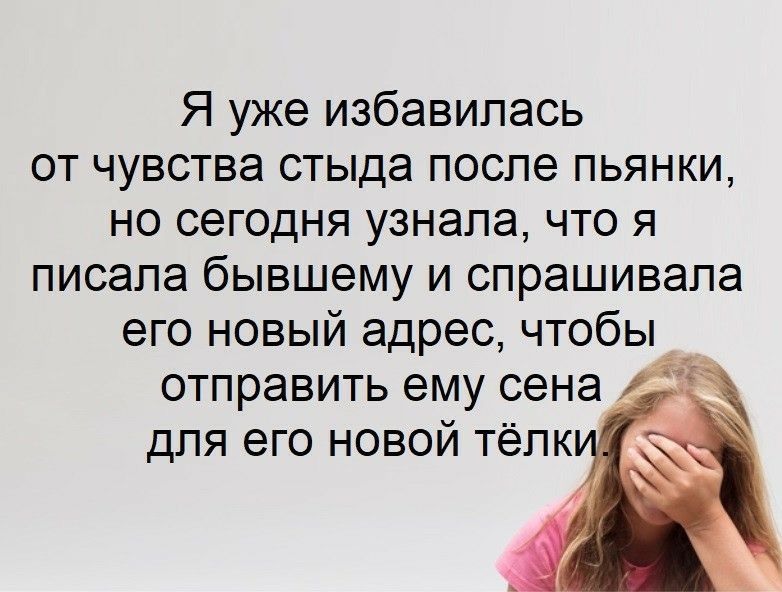 Я уже избавилась от чувства стыда после пьянки, но сегодня узнала, что я писала бывшему и спрашивала его новый адрес, чтобы отправить ему сена для его новой тёлки.